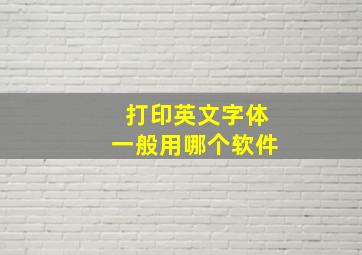 打印英文字体
一般用哪个软件